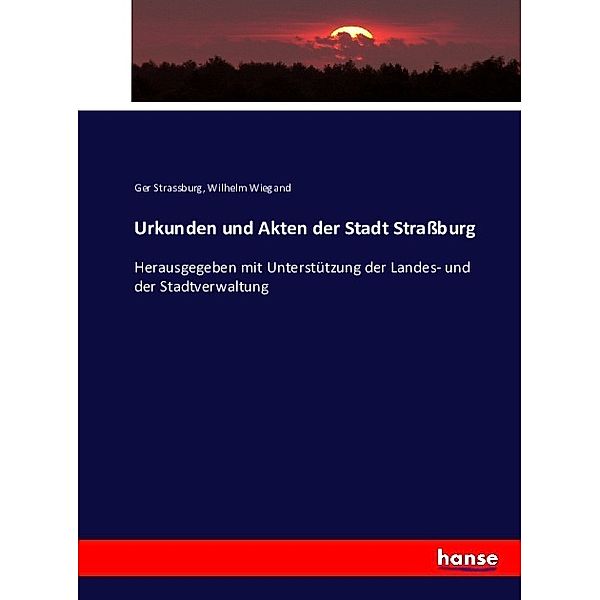 Ger Strassburg, Wilhelm Wiegand

Urkunden und Akten der Stadt Straßburg

Herausgegeben mit Unterstützung der Landes- und der Stadtverwaltung

hanse